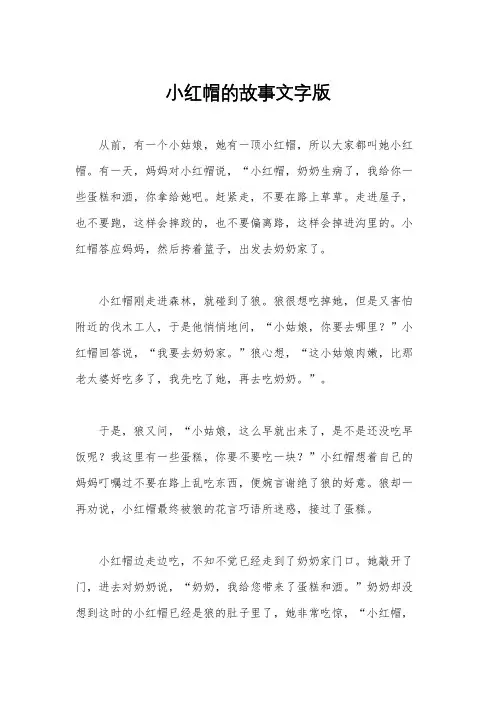 小红帽的故事文字版

从前，有一个小姑娘，她有一顶小红帽，所以大家都叫她小红帽。有一天，妈妈对小红帽说，“小红帽，奶奶生病了，我给你一些蛋糕和酒，你拿给她吧。赶紧走，不要在路上草草。走进屋子，也不要跑，这样会摔跤的，也不要偏离路，这样会掉进沟里的。小红帽答应妈妈，然后挎着篮子，出发去奶奶家了。

小红帽刚走进森林，就碰到了狼。狼很想吃掉她，但是又害怕附近的伐木工人，于是他悄悄地问，“小姑娘，你要去哪里？”小红帽回答说，“我要去奶奶家。”狼心想，“这小姑娘肉嫩，比那老太婆好吃多了，我先吃了她，再去吃奶奶。”。

于是，狼又问，“小姑娘，这么早就出来了，是不是还没吃早饭呢？我这里有一些蛋糕，你要不要吃一块？”小红帽想着自己的妈妈叮嘱过不要在路上乱吃东西，便婉言谢绝了狼的好意。狼却一再劝说，小红帽最终被狼的花言巧语所迷惑，接过了蛋糕。

小红帽边走边吃，不知不觉已经走到了奶奶家门口。她敲开了门，进去对奶奶说，“奶奶，我给您带来了蛋糕和酒。”奶奶却没想到这时的小红帽已经是狼的肚子里了，她非常吃惊，“小红帽，